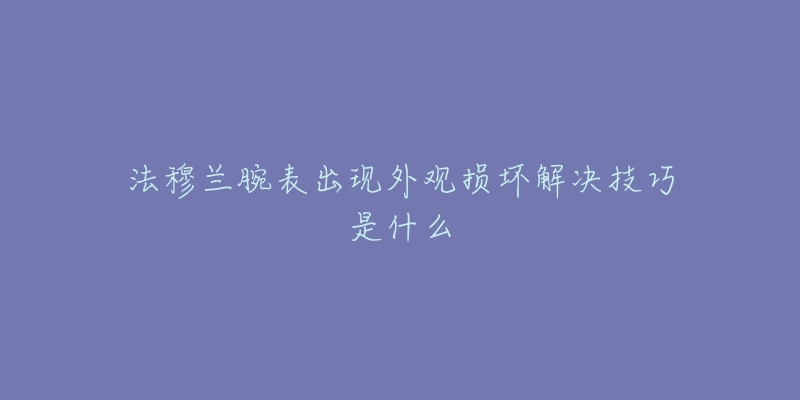 法穆兰腕表出现外观损坏解决技巧是什么